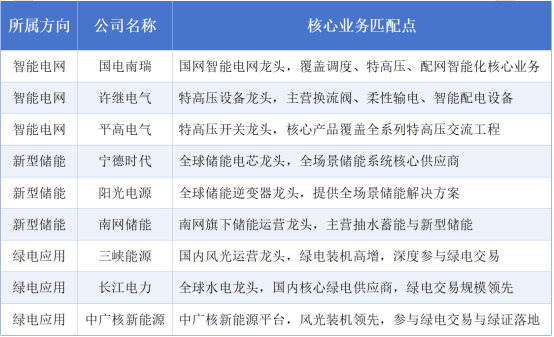 | 所属方向 | 公司名称 | 核心业务匹配点 |
|---|---|---|
| 智能电网 | 国电南瑞 | 国网智能电网龙头，覆盖调度、特高压、配网智能化核心业务 |
| 智能电网 | 许继电气 | 特高压设备龙头，主营换流阀、柔性输电、智能配电设备 |
| 智能电网 | 平高电气 | 特高压开关龙头，核心产品覆盖全系列特高压交流工程 |
| 新型储能 | 宁德时代 | 全球储能电芯龙头，全场景储能系统核心供应商 |
| 新型储能 | 阳光电源 | 全球储能逆变器龙头，提供全场景储能解决方案 |
| 新型储能 | 南网储能 | 南网旗下储能运营龙头，主营抽水蓄能与新型储能 |
| 绿电应用 | 三峡能源 | 国内风光运营龙头，绿电装机高增，深度参与绿电交易 |
| 绿电应用 | 长江电力 | 全球水电龙头，国内核心绿电供应商，绿电交易规模领先 |
| 绿电应用 | 中广核新能源 | 中广核新能源平台，风光装机领先，参与绿电交易与绿证落地 |